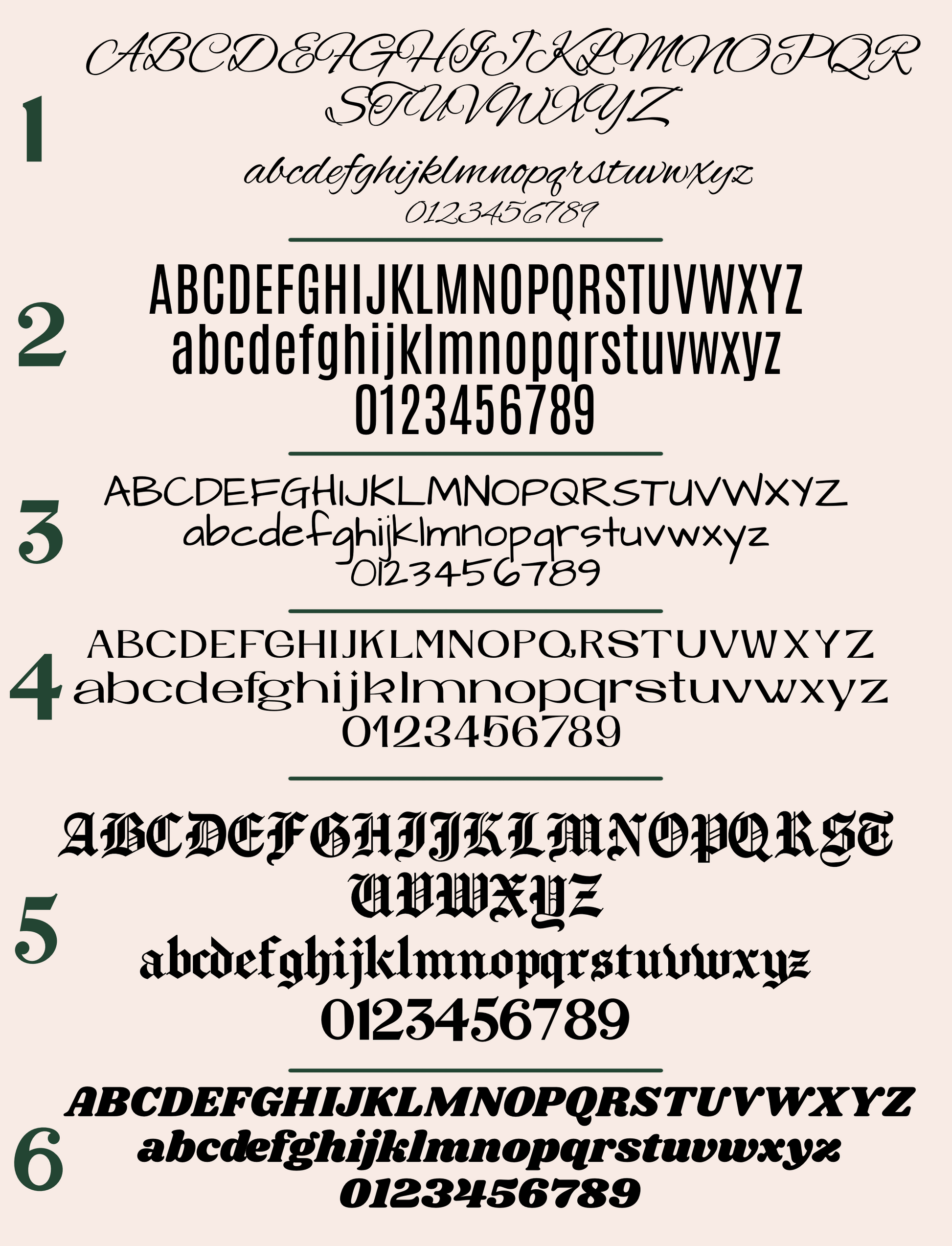 1

ABCDEFGHIJKLMNOPQR
STUVWXYZ
abcdefghijklmnopqrstuvwxyz
0123456789

2

ABCDEFGHIJKLMNOPQRSTUVWXYZ
abcdefghijklmnopqrstuvwxyz
0123456789

3

ABCDEFGHIJKLMNOPQRSTUVWXYZ
abcdefghijklmnopqrstuvwxyz
0123456789

4

ABCDEFGHIJKLMNOPQRSTUVWXYZ
abcdefghijklmnopqrstuvwxyz
0123456789

5

ABCDEFGHIJKLMNOPQRST
UVWXYZ
abcdefghijklmnopqrstuvwxyz
0123456789

6

ABCDEFGHIJKLMNOPQRSTUVWXYZ
abcdefghijklmnopqrstuvwxyz
0123456789